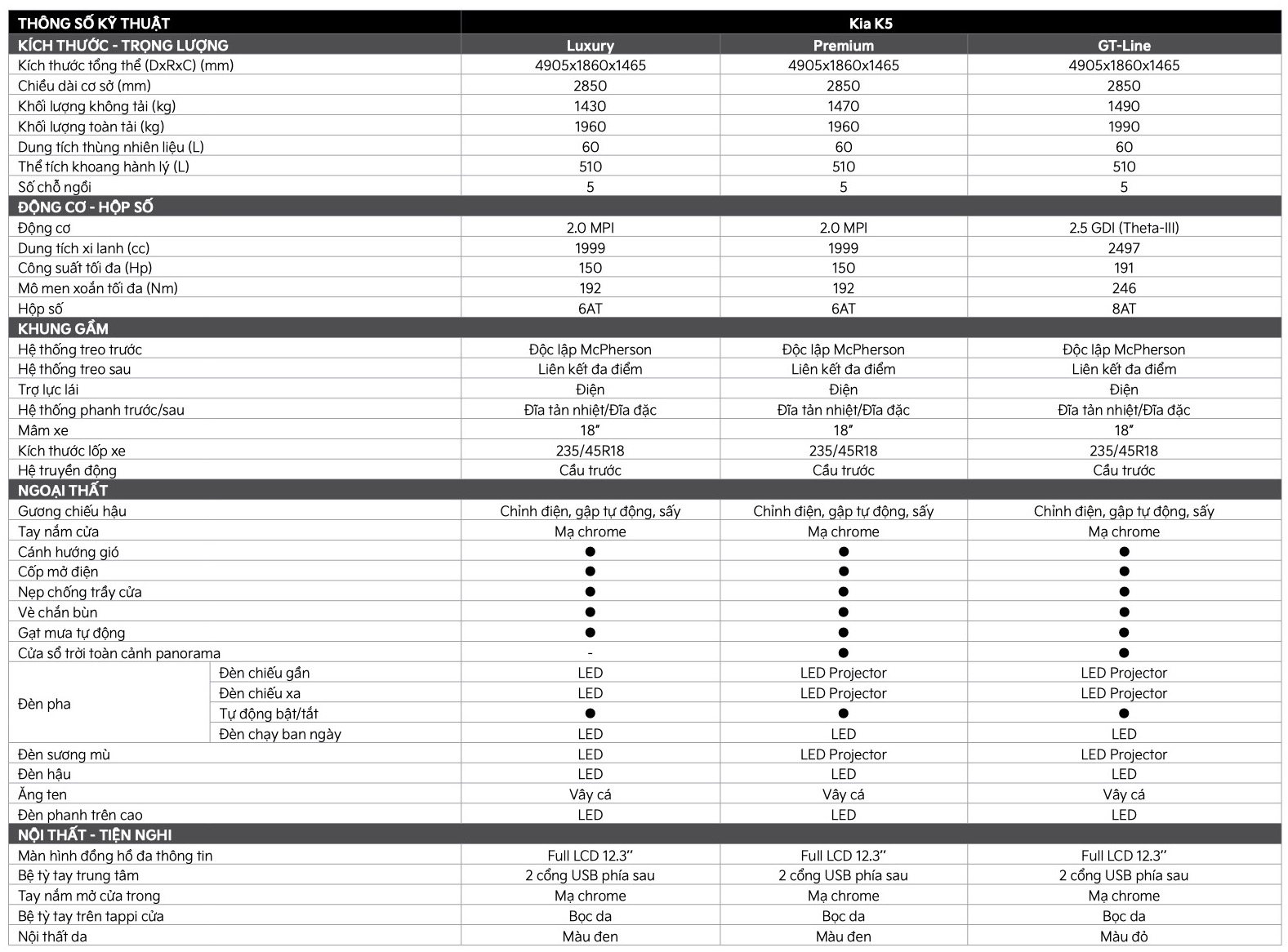 | THÔNG SỐ KỸ THUẬT | | Kia K5 | | |
|---|---|---|---|---|
| KÍCH THƯỚC - TRỌNG LƯỢNG | | Luxury | Premium | GT-Line |
| Kích thước tổng thể (DxRxC) (mm) | | 4905x1860x1465 | 4905x1860x1465 | 4905x1860x1465 |
| Chiều dài cơ sở (mm) | | 2850 | 2850 | 2850 |
| Khối lượng không tải (kg) | | 1430 | 1470 | 1490 |
| Khối lượng toàn tải (kg) | | 1960 | 1960 | 1990 |
| Dung tích thùng nhiên liệu (L) | | 60 | 60 | 60 |
| Thể tích khoang hành lý (L) | | 510 | 510 | 510 |
| Số chỗ ngồi | | 5 | 5 | 5 |
| ĐỘNG CƠ - HỘP SỐ | | | | |
| Động cơ | | 2.0 MPI | 2.0 MPI | 2.5 GDI (Theta-III) |
| Dung tích xi lanh (cc) | | 1999 | 1999 | 2497 |
| Công suất tối đa (Hp) | | 150 | 150 | 191 |
| Mô men xoắn tối đa (Nm) | | 192 | 192 | 246 |
| Hộp số | | 6AT | 6AT | 8AT |
| KHUNG GẦM | | | | |
| Hệ thống treo trước | | Độc lập McPherson | Độc lập McPherson | Độc lập McPherson |
| Hệ thống treo sau | | Liên kết đa điểm | Liên kết đa điểm | Liên kết đa điểm |
| Trợ lực lái | | Điện | Điện | Điện |
| Hệ thống phanh trước/sau | | Đĩa tản nhiệt/Đĩa đặc | Đĩa tản nhiệt/Đĩa đặc | Đĩa tản nhiệt/Đĩa đặc |
| Mâm xe | | 18" | 18" | 18" |
| Kích thước lốp xe | | 235/45R18 | 235/45R18 | 235/45R18 |
| Hệ truyền động | | Cầu trước | Cầu trước | Cầu trước |
| NGOẠI THẤT | | | | |
| Gương chiếu hậu | | Chỉnh điện, gập tự động, sấy | Chỉnh điện, gập tự động, sấy | Chỉnh điện, gập tự động, sấy |
| Tay nắm cửa | | Mạ chrome | Mạ chrome | Mạ chrome |
| Cánh hướng gió | | ● | ● | ● |
| Cốp mở điện | | ● | ● | ● |
| Nẹp chống trầy cửa | | ● | ● | ● |
| Vè chắn bùn | | ● | ● | ● |
| Gạt mưa tự động | | ● | ● | ● |
| Cửa sổ trời toàn cảnh panorama | | - | ● | ● |
| Đèn pha | Đèn chiếu gần | LED | LED Projector | LED Projector |
| | Đèn chiếu xa | LED | LED Projector | LED Projector |
| | Tự động bật/tắt | ● | ● | ● |
| | Đèn chạy ban ngày | LED | LED | LED |
| Đèn sương mù | | LED | LED Projector | LED Projector |
| Đèn hậu | | LED | LED | LED |
| Ăng ten | | Vây cá | Vây cá | Vây cá |
| Đèn phanh trên cao | | LED | LED | LED |
| NỘI THẤT - TIỆN NGHI | | | | |
| Màn hình đồng hồ đa thông tin | | Full LCD 12.3" | Full LCD 12.3" | Full LCD 12.3" |
| Bệ tỳ tay trung tâm | | 2 cổng USB phía sau | 2 cổng USB phía sau | 2 cổng USB phía sau |
| Tay nắm mở cửa trong | | Mạ chrome | Mạ chrome | Mạ chrome |
| Bệ tỳ tay trên tappi cửa | | Bọc da | Bọc da | Bọc da |
| Nội thất da | | Màu đen | Màu đen | Màu đỏ |